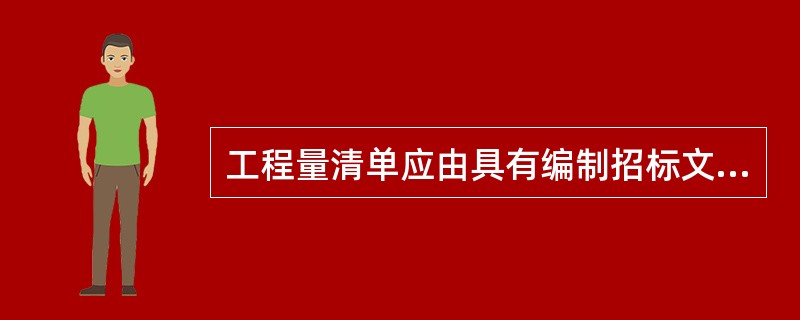 工程量清单应由具有编制招标文...